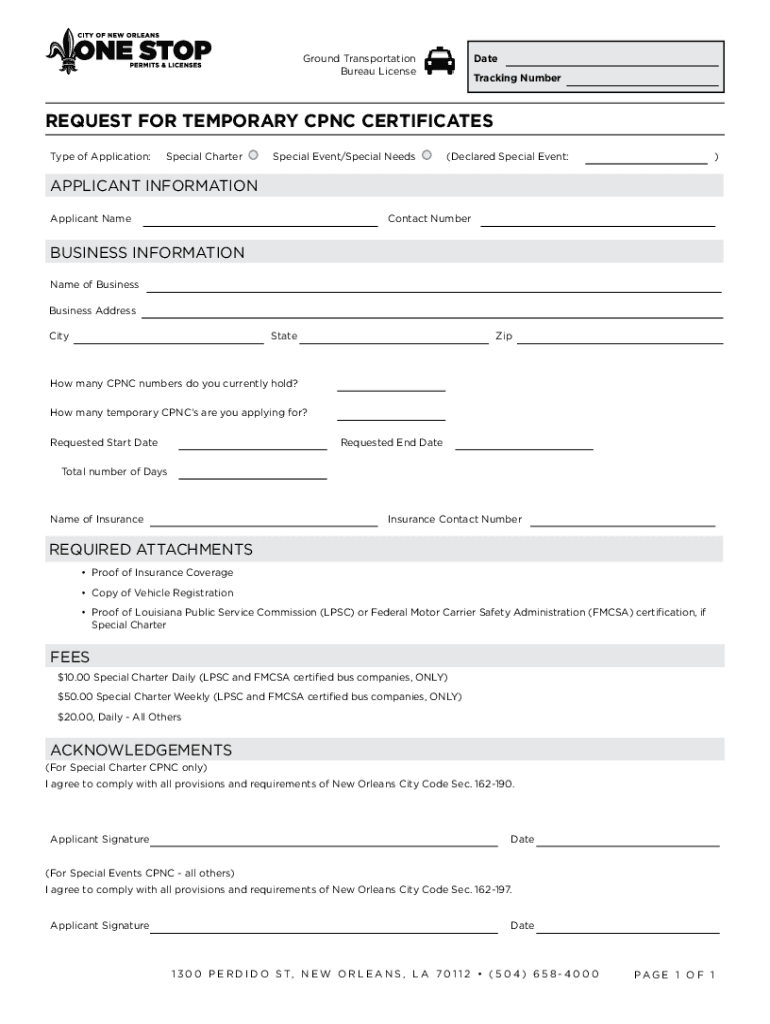 CITY OF NEW ORLEANS
ONE STOP
PERMITS & LICENSES

Ground Transportation Bureau License

Date
Tracking Number

REQUEST FOR TEMPORARY CPNC CERTIFICATES

Type of Application: Special Charter Special Event/Special Needs (Declared Special Event: )

APPLICANT INFORMATION

Applicant Name Contact Number

BUSINESS INFORMATION

Name of Business

Business Address

City State Zip

How many CPNC numbers do you currently hold?

How many temporary CPNC's are you applying for?

Requested Start Date Requested End Date

Total number of Days

Name of Insurance Insurance Contact Number

REQUIRED ATTACHMENTS

• Proof of Insurance Coverage
• Copy of Vehicle Registration
• Proof of Louisiana Public Service Commission (LPSC) or Federal Motor Carrier Safety Administration (FMCSA) certification, if Special Charter

FEES

$10.00 Special Charter Daily (LPSC and FMCSA certified bus companies, ONLY)
$50.00 Special Charter Weekly (LPSC and FMCSA certified bus companies, ONLY)
$20.00, Daily - All Others

ACKNOWLEDGEMENTS

(For Special Charter CPNC only)
I agree to comply with all provisions and requirements of New Orleans City Code Sec. 162-190.

Applicant Signature Date

(For Special Events CPNC - all others)
I agree to comply with all provisions and requirements of New Orleans City Code Sec. 162-197.

Applicant Signature Date

1300 PERDIDO ST, NEW ORLEANS, LA 70112 • (504) 658-4000 PAGE 1 OF 1